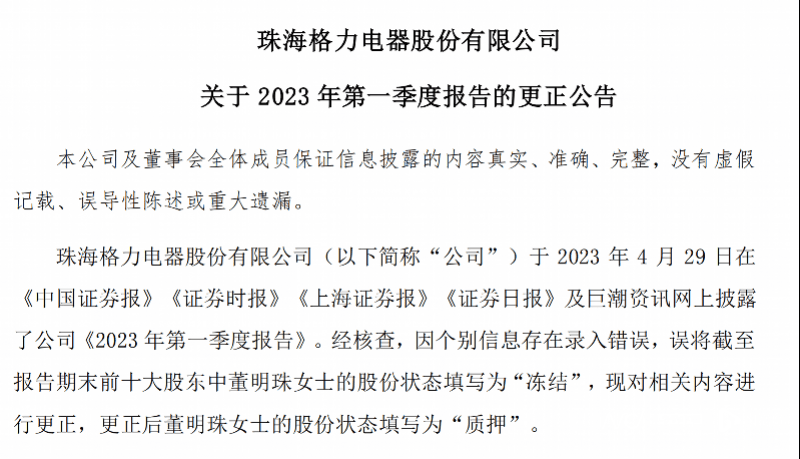 珠海格力电器股份有限公司

关于 2023 年第一季度报告的更正公告

本公司及董事会全体成员保证信息披露的内容真实、准确、完整，没有虚假记载、误导性陈述或重大遗漏。

珠海格力电器股份有限公司（以下简称“公司”）于 2023 年 4 月 29 日在《中国证券报》《证券时报》《上海证券报》《证券日报》及巨潮资讯网上披露了公司《2023 年第一季度报告》。经核查，因个别信息存在录入错误，误将截至报告期末前十大股东中董明珠女士的股份状态填写为“冻结”，现对相关内容进行更正，更正后董明珠女士的股份状态填写为“质押”。